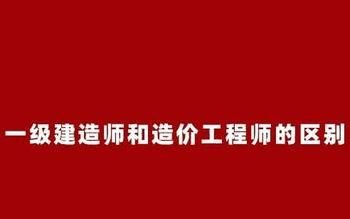 一级建造师和造价工程师的区别